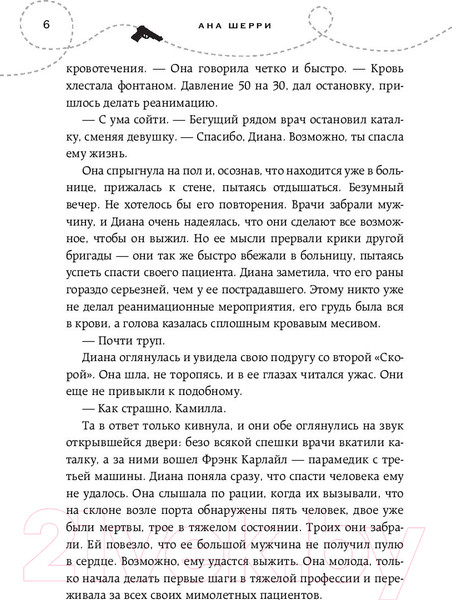 6

АНА ШЕРРИ

кровотечения. — Она говорила четко и быстро. — Кровь хлестала фонтаном. Давление 50 на 30, дал остановку, пришлось делать реанимацию.

— С ума сойти. — Бегущий рядом врач остановил каталку, сменяя девушку. — Спасибо, Диана. Возможно, ты спасла ему жизнь.

Она спрыгнула на пол и, осознав, что находится уже в больнице, прижалась к стене, пытаясь отдышаться. Безумный вечер. Не хотелось бы его повторения. Врачи забрали мужчину, и Диана очень надеялась, что они сделают все возможное, чтобы он выжил. Но ее мысли прервали крики другой бригады — они так же быстро вбежали в больницу, пытаясь успеть спасти своего пациента. Диана заметила, что его раны гораздо серьезней, чем у ее пострадавшего. Этому никто уже не делал реанимационные мероприятия, его грудь была вся в крови, а голова казалась сплошным кровавым месивом.

— Почти труп.

Диана оглянулась и увидела свою подругу со второй «Скорой». Она шла, не торопясь, и в ее глазах читался ужас. Они еще не привыкли к подобному.

— Как страшно, Камилла.

Та в ответ только кивнула, и они обе оглянулись на звук открывшейся двери: безо всякой спешки врачи вкатили каталку, а за ними вошел Фрэнк Карлайл — парамедик с третьей машины. Диана поняла сразу, что спасти человека ему не удалось. Она слышала по рации, когда их вызывали, что на склоне возле порта обнаружены пять человек, двое уже были мертвы, трое в тяжелом состоянии. Троих они забрали. Ей повезло, что ее большой мужчина не получил пулю в сердце. Возможно, ему удастся выжить. Она молода, только начала делать первые шаги в тяжелой профессии и переживала за всех своих мимолетных пациентов.

21vek.by